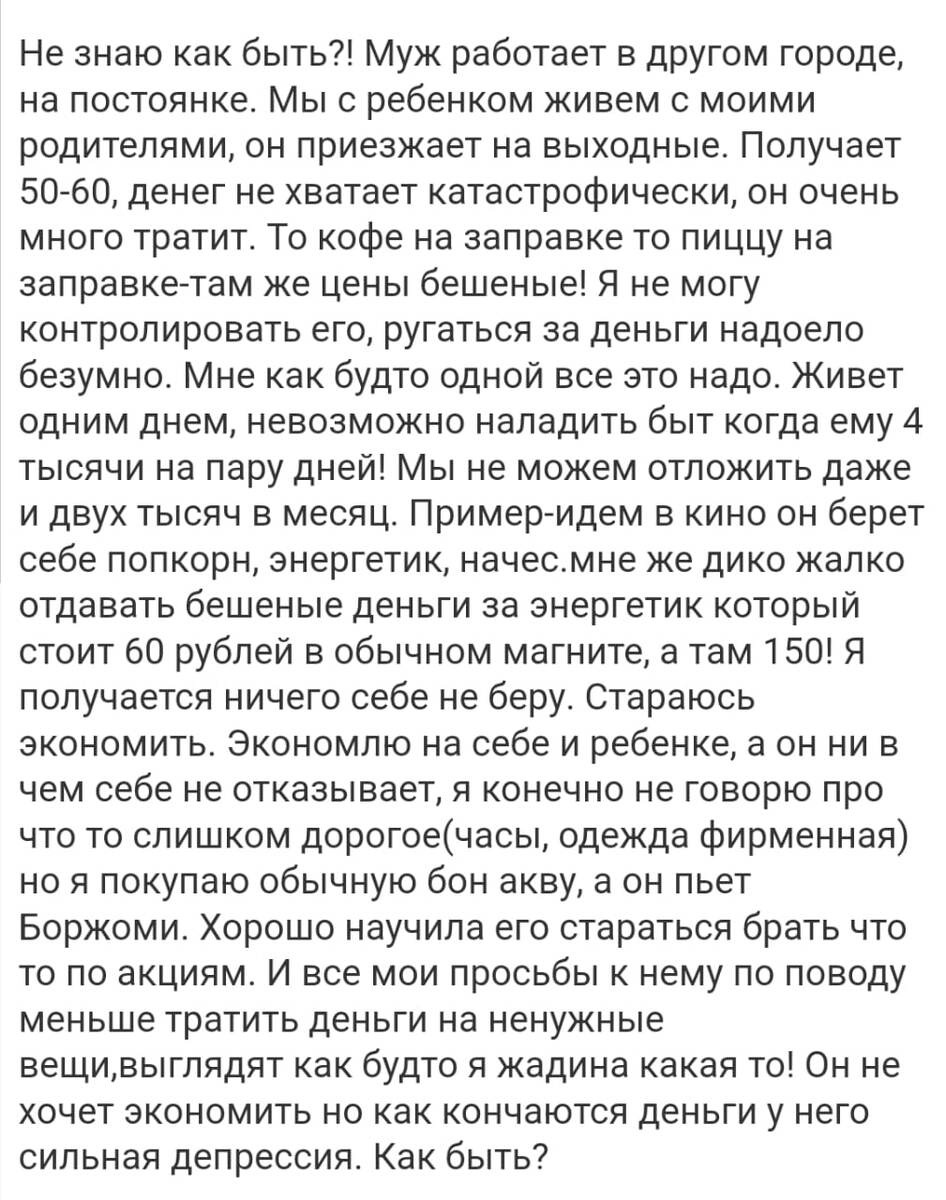 Не знаю как быть?! Муж работает в другом городе, на постоянке. Мы с ребенком живем с моими родителями, он приезжает на выходные. Получает 50-60, денег не хватает катастрофически, он очень много тратит. То кофе на заправке то пиццу на заправке-там же цены бешеные! Я не могу контролировать его, ругаться за деньги надоело безумно. Мне как будто одной все это надо. Живет одним днем, невозможно наладить быт когда ему 4 тысячи на пару дней! Мы не можем отложить даже и двух тысяч в месяц. Пример-идем в кино он берет себе попкорн, энергетик, начес.мне же дико жалко отдавать бешеные деньги за энергетик который стоит 60 рублей в обычном магните, а там 150! Я получается ничего себе не беру. Стараюсь экономить. Экономлю на себе и ребенке, а он ни в чем себе не отказывает, я конечно не говорю про что то слишком дорогое(часы, одежда фирменная) но я покупаю обычную бон акву, а он пьет Боржоми. Хорошо научила его стараться брать что то по акциям. И все мои просьбы к нему по поводу меньше тратить деньги на ненужные вещи,выглядят как будто я жадина какая то! Он не хочет экономить но как кончаются деньги у него сильная депрессия. Как быть?